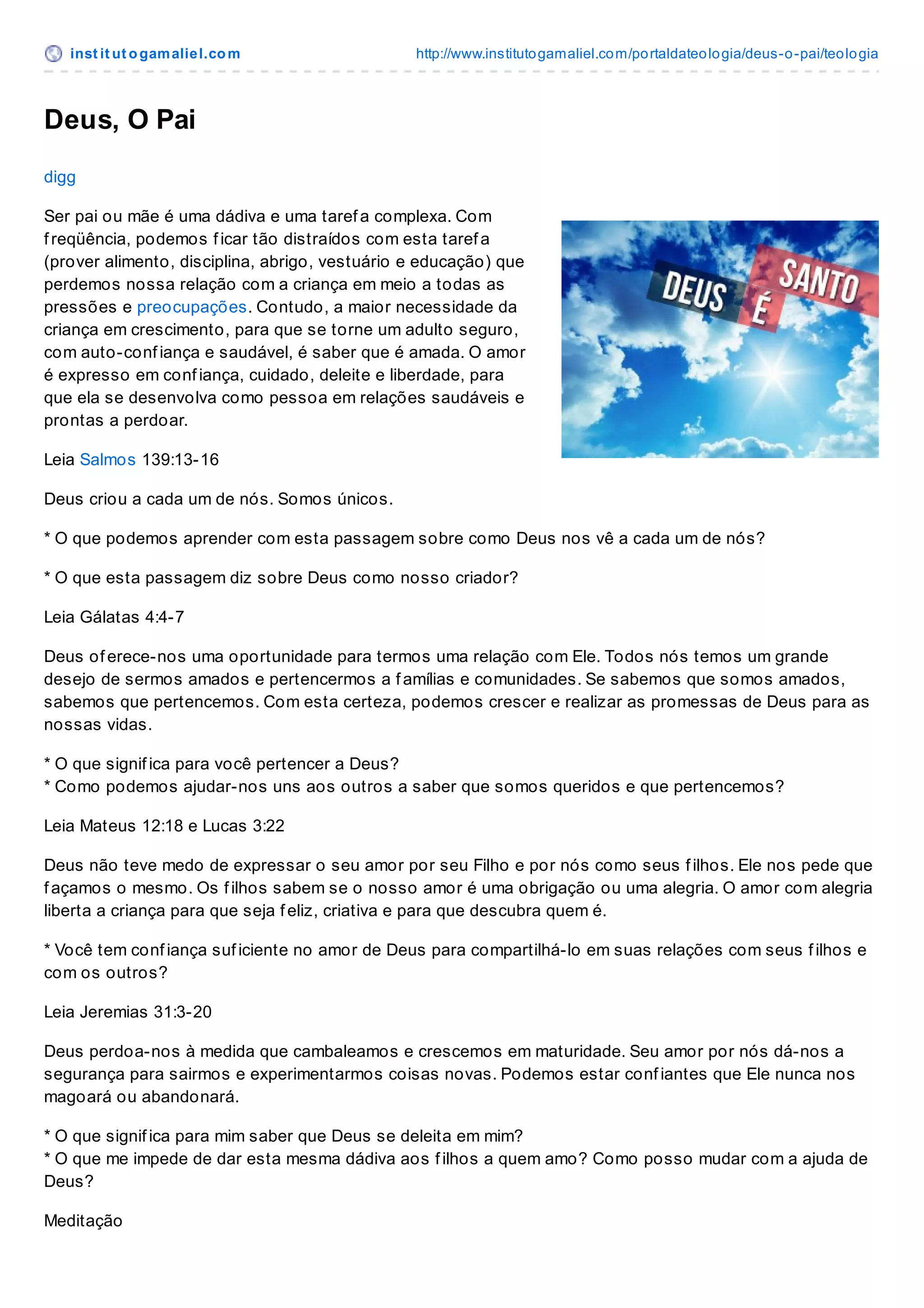 institutogamaliel.com http://www.institutogamaliel.com/portaldateologia/deus-o-pai/teologia

Deus, O Pai

digg

Ser pai ou mãe é uma dádiva e uma tarefa complexa. Com freqüência, podemos ficar tão distraídos com esta tarefa (prover alimento, disciplina, abrigo, vestuário e educação) que perdemos nossa relação com a criança em meio a todas as pressões e preocupações. Contudo, a maior necessidade da criança em crescimento, para que se torne um adulto seguro, com auto-confiança e saudável, é saber que é amada. O amor é expresso em confiança, cuidado, deleite e liberdade, para que ela se desenvolva como pessoa em relações saudáveis e prontas a perdoar.

DEUS É SANTO

Leia Salmos 139:13-16

Deus criou a cada um de nós. Somos únicos.

* O que podemos aprender com esta passagem sobre como Deus nos vê a cada um de nós?

* O que esta passagem diz sobre Deus como nosso criador?

Leia Gálatas 4:4-7

Deus oferece-nos uma oportunidade para termos uma relação com Ele. Todos nós temos um grande desejo de sermos amados e pertencermos a famílias e comunidades. Se sabemos que somos amados, sabemos que pertencemos. Com esta certeza, podemos crescer e realizar as promessas de Deus para as nossas vidas.

* O que significa para você pertencer a Deus?
* Como podemos ajudar-nos uns aos outros a saber que somos queridos e que pertencemos?

Leia Mateus 12:18 e Lucas 3:22

Deus não teve medo de expressar o seu amor por seu Filho e por nós como seus filhos. Ele nos pede que façamos o mesmo. Os filhos sabem se o nosso amor é uma obrigação ou uma alegria. O amor com alegria liberta a criança para que seja feliz, criativa e para que descubra quem é.

* Você tem confiança suficiente no amor de Deus para compartilhá-lo em suas relações com seus filhos e com os outros?

Leia Jeremias 31:3-20

Deus perdoa-nos à medida que cambaleamos e crescemos em maturidade. Seu amor por nós dá-nos a segurança para sairmos e experimentarmos coisas novas. Podemos estar confiantes que Ele nunca nos magoará ou abandonará.

* O que significa para mim saber que Deus se deleita em mim?
* O que me impede de dar esta mesma dádiva aos filhos a quem amo? Como posso mudar com a ajuda de Deus?

Meditação